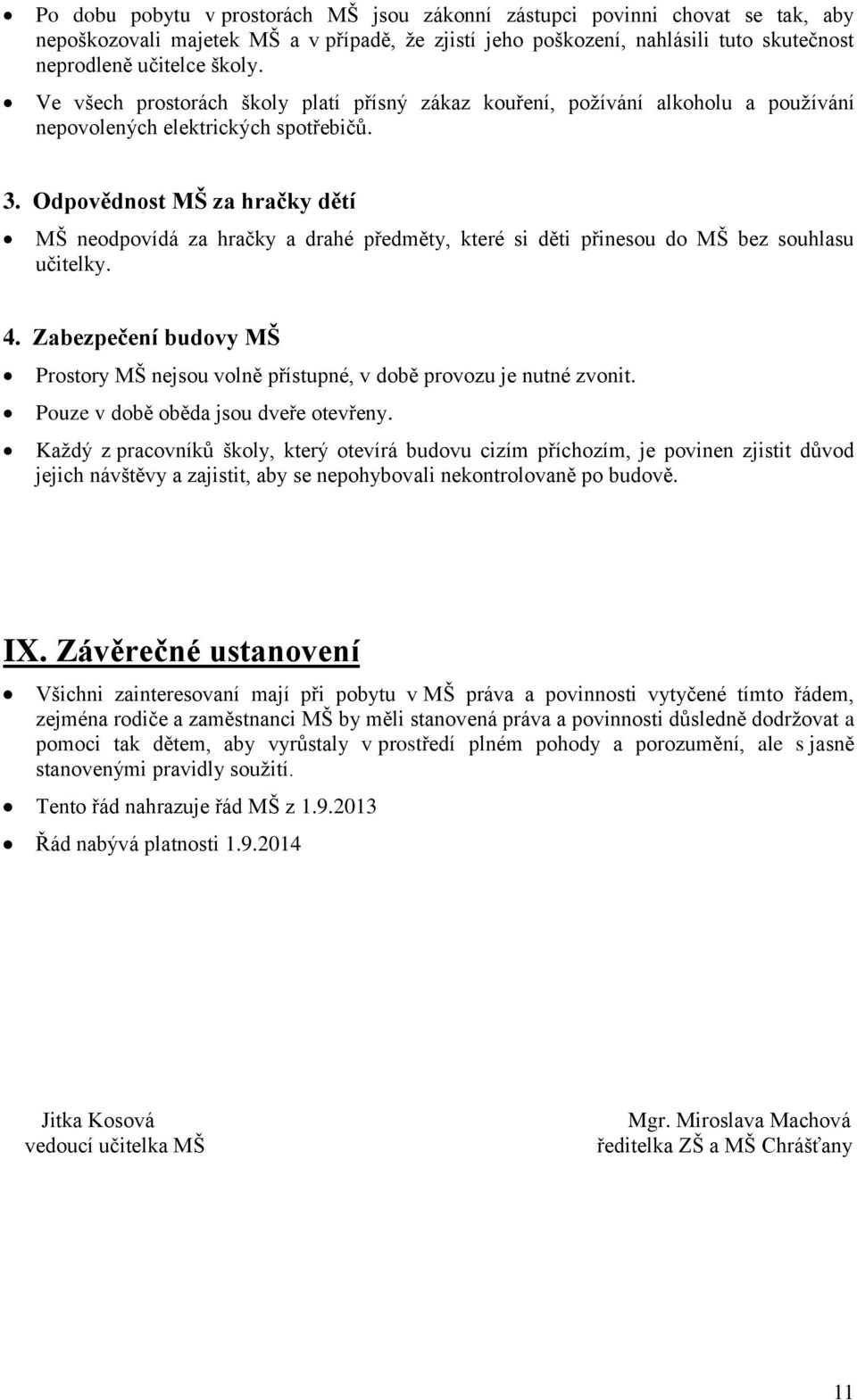 • Po dobu pobytu v prostorách MŠ jsou zákonní zástupci povinni chovat se tak, aby nepoškozovali majetek MŠ a v případě, že zjistí jeho poškození, nahlásili tuto skutečnost neprodleně učitelce školy.
• Ve všech prostorách školy platí přísný zákaz kouření, požívání alkoholu a používání nepovolených elektrických spotřebičů.

3. Odpovědnost MŠ za hračky dětí

• MŠ neodpovídá za hračky a drahé předměty, které si děti přinesou do MŠ bez souhlasu učitelky.

4. Zabezpečení budovy MŠ

• Prostory MŠ nejsou volně přístupné, v době provozu je nutné zvonit.
• Pouze v době oběda jsou dveře otevřeny.
• Každý z pracovníků školy, který otevírá budovu cizím příchozím, je povinen zjistit důvod jejich návštěvy a zajistit, aby se nepohybovali nekontrolovaně po budově.

IX. Závěrečné ustanovení

• Všichni zainteresovaní mají při pobytu v MŠ práva a povinnosti vytyčené tímto řádem, zejména rodiče a zaměstnanci MŠ by měli stanovená práva a povinnosti důsledně dodržovat a pomoci tak dětem, aby vyrůstaly v prostředí plném pohody a porozumění, ale s jasně stanovenými pravidly soužití.
• Tento řád nahrazuje řád MŠ z 1.9.2013
• Řád nabývá platnosti 1.9.2014

Jitka Kosová
vedoucí učitelka MŠ

Mgr. Miroslava Machová
ředitelka ZŠ a MŠ Chrášťany

11